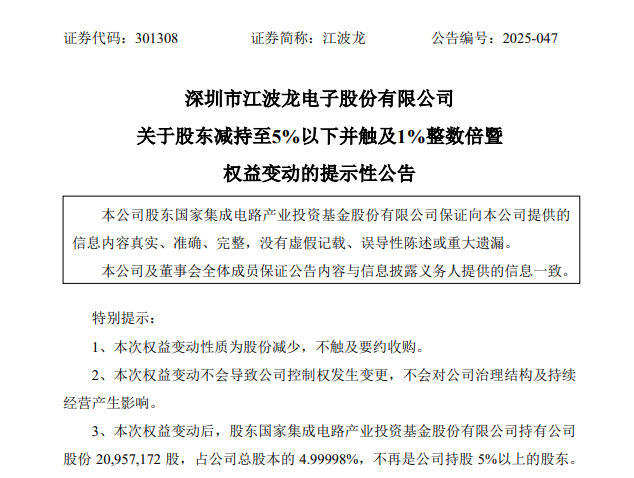 证券代码：301308　　证券简称：江波龙　　公告编号：2025-047

深圳市江波龙电子股份有限公司

关于股东减持至5%以下并触及1%整数倍暨

权益变动的提示性公告

本公司股东国家集成电路产业投资基金股份有限公司保证向本公司提供的信息内容真实、准确、完整，没有虚假记载、误导性陈述或重大遗漏。

本公司及董事会全体成员保证公告内容与信息披露义务人提供的信息一致。

特别提示：

1、本次权益变动性质为股份减少，不触及要约收购。

2、本次权益变动不会导致公司控制权发生变更，不会对公司治理结构及持续经营产生影响。

3、本次权益变动后，股东国家集成电路产业投资基金股份有限公司持有公司股份 20,957,172 股，占公司总股本的 4.99998%，不再是公司持股 5%以上的股东。